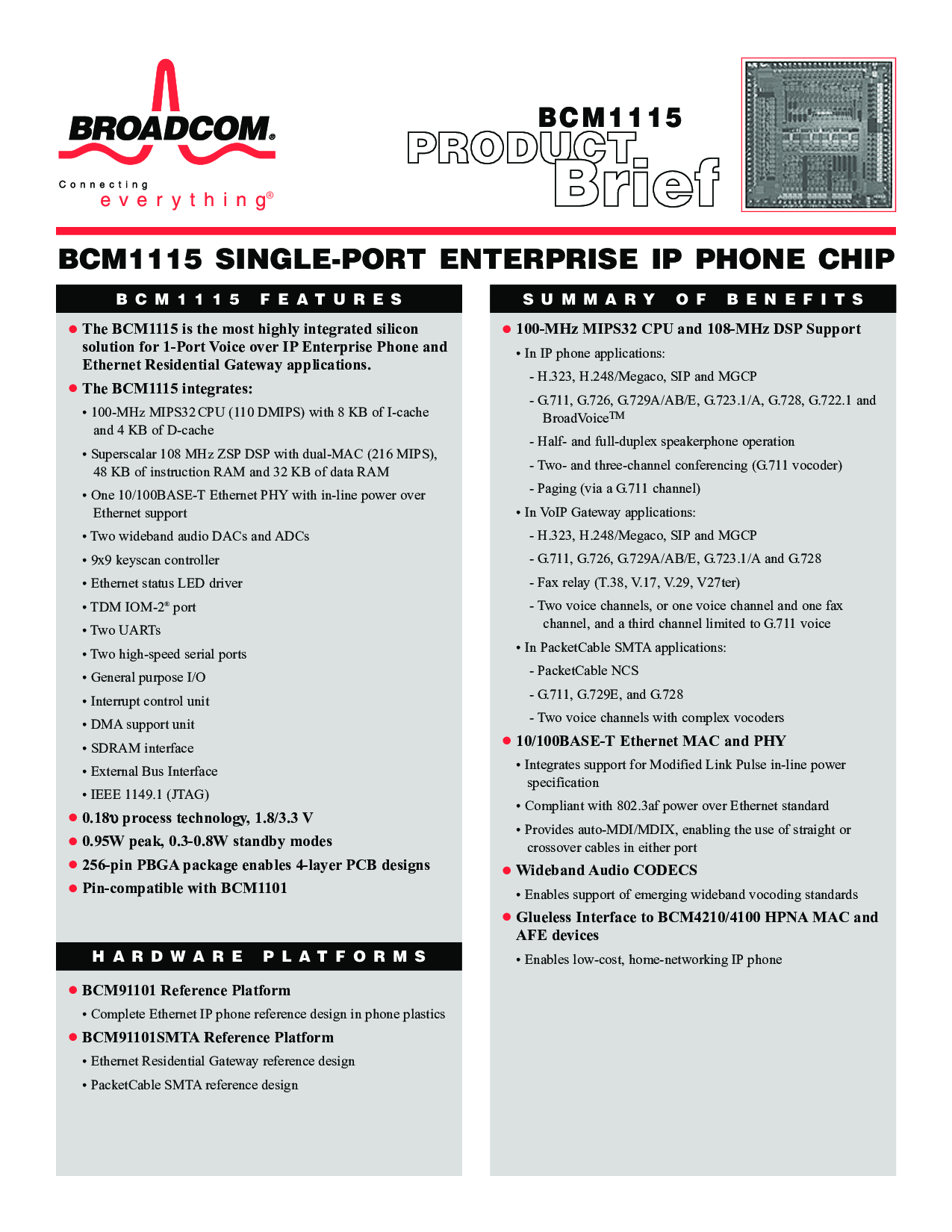 BROADCOM®

Connecting everything®

BCM1115 PRODUCT Brief

BCM1115 SINGLE-PORT ENTERPRISE IP PHONE CHIP

BCM1115 FEATURES

● The BCM1115 is the most highly integrated silicon solution for 1-Port Voice over IP Enterprise Phone and Ethernet Residential Gateway applications.

● The BCM1115 integrates:

• 100-MHz MIPS32 CPU (110 DMIPS) with 8 KB of I-cache and 4 KB of D-cache

• Superscalar 108 MHz ZSP DSP with dual-MAC (216 MIPS), 48 KB of instruction RAM and 32 KB of data RAM

• One 10/100BASE-T Ethernet PHY with in-line power over Ethernet support

• Two wideband audio DACs and ADCs

• 9x9 keyscan controller

• Ethernet status LED driver

• TDM IOM-2® port

• Two UARTs

• Two high-speed serial ports

• General purpose I/O

• Interrupt control unit

• DMA support unit

• SDRAM interface

• External Bus Interface

• IEEE 1149.1 (JTAG)

● 0.18υ process technology, 1.8/3.3 V

● 0.95W peak, 0.3-0.8W standby modes

● 256-pin PBGA package enables 4-layer PCB designs

● Pin-compatible with BCM1101

HARDWARE PLATFORMS

● BCM91101 Reference Platform

• Complete Ethernet IP phone reference design in phone plastics

● BCM91101SMTA Reference Platform

• Ethernet Residential Gateway reference design

• PacketCable SMTA reference design

SUMMARY OF BENEFITS

● 100-MHz MIPS32 CPU and 108-MHz DSP Support

• In IP phone applications:

- H.323, H.248/Megaco, SIP and MGCP

- G.711, G.726, G.729A/AB/E, G.723.1/A, G.728, G.722.1 and BroadVoice™

- Half- and full-duplex speakerphone operation

- Two- and three-channel conferencing (G.711 vocoder)

- Paging (via a G.711 channel)

• In VoIP Gateway applications:

- H.323, H.248/Megaco, SIP and MGCP

- G.711, G.726, G.729A/AB/E, G.723.1/A and G.728

- Fax relay (T.38, V.17, V.29, V27ter)

- Two voice channels, or one voice channel and one fax channel, and a third channel limited to G.711 voice

• In PacketCable SMTA applications:

- PacketCable NCS

- G.711, G.729E, and G.728

- Two voice channels with complex vocoders

● 10/100BASE-T Ethernet MAC and PHY

• Integrates support for Modified Link Pulse in-line power specification

• Compliant with 802.3af power over Ethernet standard

• Provides auto-MDI/MDIX, enabling the use of straight or crossover cables in either port

● Wideband Audio CODECS

• Enables support of emerging wideband vocoding standards

● Glueless Interface to BCM4210/4100 HPNA MAC and AFE devices

• Enables low-cost, home-networking IP phone